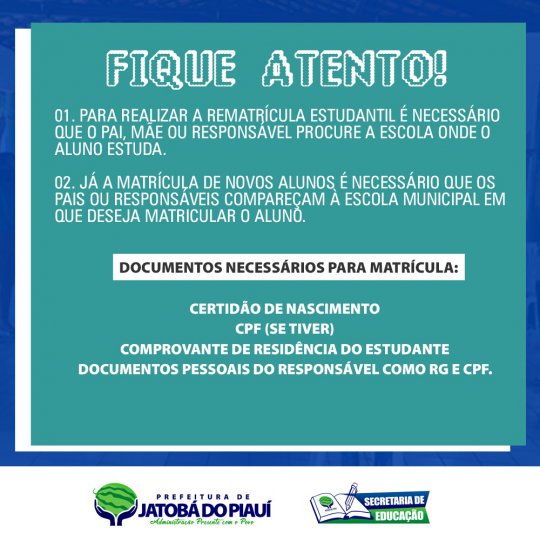 FIQUE ATENTO!

01. PARA REALIZAR A REMATRÍCULA ESTUDANTIL É NECESSÁRIO QUE O PAI, MÃE OU RESPONSÁVEL PROCURE A ESCOLA ONDE O ALUNO ESTUDA.

02. JÁ A MATRÍCULA DE NOVOS ALUNOS É NECESSÁRIO QUE OS PAIS OU RESPONSÁVEIS COMPAREÇAM À ESCOLA MUNICIPAL EM QUE DESEJA MATRICULAR O ALUNO.

DOCUMENTOS NECESSÁRIOS PARA MATRÍCULA:

CERTIDÃO DE NASCIMENTO
CPF (SE TIVER)
COMPROVANTE DE RESIDÊNCIA DO ESTUDANTE
DOCUMENTOS PESSOAIS DO RESPONSÁVEL COMO RG E CPF.

PREFEITURA DE
JATOBÁ DO PIAUÍ
Administração Presente com o Povo

SECRETARIA DE
EDUCAÇÃO